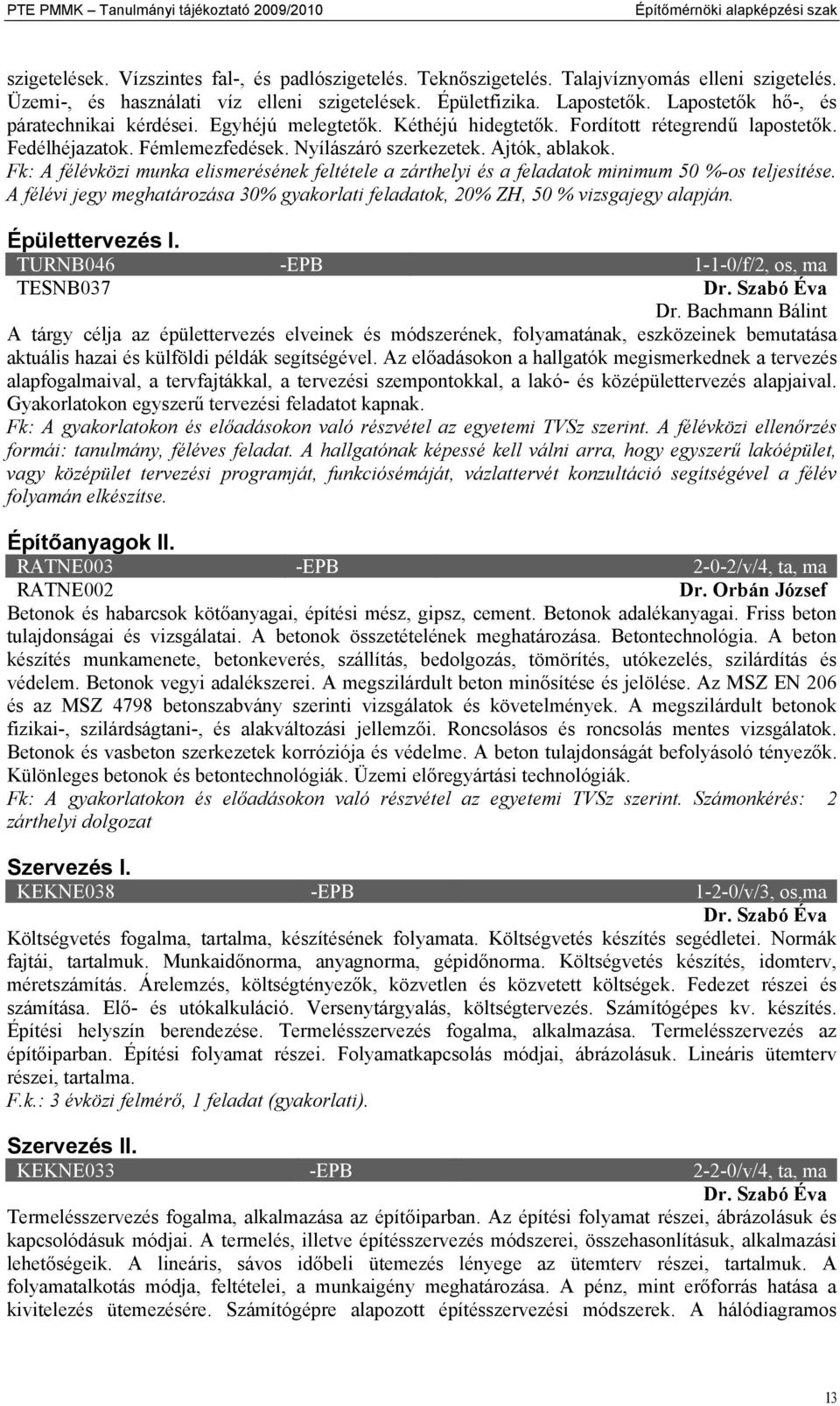 PTE PMMK – Tanulmányi tájékoztató 2009/2010 Építőmérnöki alapképzési szak

szigetelések. Vízszintes fal-, és padlószigetelés. Teknőszigetelés. Talajvíznyomás elleni szigetelés. Üzemi-, és használati víz elleni szigetelések. Épületfizika. Lapostetők. Lapostetők hő-, és páratechnikai kérdései. Egyhéjú melegtetők. Kéthéjú hidegtetők. Fordított rétegrendű lapostetők. Fedélhéjazatok. Fémlemezfedések. Nyílászáró szerkezetek. Ajtók, ablakok.
Fk: A félévközi munka elismerésének feltétele a zárthelyi és a feladatok minimum 50 %-os teljesítése. A félévi jegy meghatározása 30% gyakorlati feladatok, 20% ZH, 50 % vizsgajegy alapján.

Épülettervezés I.
TURNB046 -EPB 1-1-0/f/2, os, ma
TESNB037 Dr. Szabó Éva
Dr. Bachmann Bálint
A tárgy célja az épülettervezés elveinek és módszerének, folyamatának, eszközeinek bemutatása aktuális hazai és külföldi példák segítségével. Az előadásokon a hallgatók megismerkednek a tervezés alapfogalmaival, a tervfajtákkal, a tervezési szempontokkal, a lakó- és középülettervezés alapjaival. Gyakorlatokon egyszerű tervezési feladatot kapnak.
Fk: A gyakorlatokon és előadásokon való részvétel az egyetemi TVSz szerint. A félévközi ellenőrzés formái: tanulmány, féléves feladat. A hallgatónak képessé kell válni arra, hogy egyszerű lakóépület, vagy középület tervezési programját, funkciósémáját, vázlattervét konzultáció segítségével a félév folyamán elkészítse.

Építőanyagok II.
RATNE003 -EPB 2-0-2/v/4, ta, ma
RATNE002 Dr. Orbán József
Betonok és habarcsok kötőanyagai, építési mész, gipsz, cement. Betonok adalékanyagai. Friss beton tulajdonságai és vizsgálatai. A betonok összetételének meghatározása. Betontechnológia. A beton készítés munkamenete, betonkeverés, szállítás, bedolgozás, tömörítés, utókezelés, szilárdítás és védelem. Betonok vegyi adalékszerei. A megszilárdult beton minősítése és jelölése. Az MSZ EN 206 és az MSZ 4798 betonszabvány szerinti vizsgálatok és követelmények. A megszilárdult betonok fizikai-, szilárdságtani-, és alakváltozási jellemzői. Roncsolásos és roncsolás mentes vizsgálatok. Betonok és vasbeton szerkezetek korróziója és védelme. A beton tulajdonságát befolyásoló tényezők. Különleges betonok és betontechnológiák. Üzemi előregyártási technológiák.
Fk: A gyakorlatokon és előadásokon való részvétel az egyetemi TVSz szerint. Számonkérés: 2 zárthelyi dolgozat

Szervezés I.
KEKNE038 -EPB 1-2-0/v/3, os,ma
Dr. Szabó Éva
Költségvetés fogalma, tartalma, készítésének folyamata. Költségvetés készítés segédletei. Normák fajtái, tartalmuk. Munkaidőnorma, anyagnorma, gépidőnorma. Költségvetés készítés, idomterv, méretszámítás. Árelemzés, költségtényezők, közvetlen és közvetett költségek. Fedezet részei és számítása. Elő- és utókalkuláció. Versenytárgyalás, költségtervezés. Számítógépes kv. készítés. Építési helyszín berendezése. Termelésszervezés fogalma, alkalmazása. Termelésszervezés az építőiparban. Építési folyamat részei. Folyamatkapcsolás módjai, ábrázolásuk. Lineáris ütemterv részei, tartalma.
F.k.: 3 évközi felmérő, 1 feladat (gyakorlati).

Szervezés II.
KEKNE033 -EPB 2-2-0/v/4, ta, ma
Dr. Szabó Éva
Termelésszervezés fogalma, alkalmazása az építőiparban. Az építési folyamat részei, ábrázolásuk és kapcsolódásuk módjai. A termelés, illetve építésszervezés módszerei, összehasonlításuk, alkalmazási lehetőségeik. A lineáris, sávos időbeli ütemezés lényege az ütemterv részei, tartalmuk. A folyamatalkotás módja, feltételei, a munkaigény meghatározása. A pénz, mint erőforrás hatása a kivitelezés ütemezésére. Számítógépre alapozott építésszervezési módszerek. A hálódiagramos

13